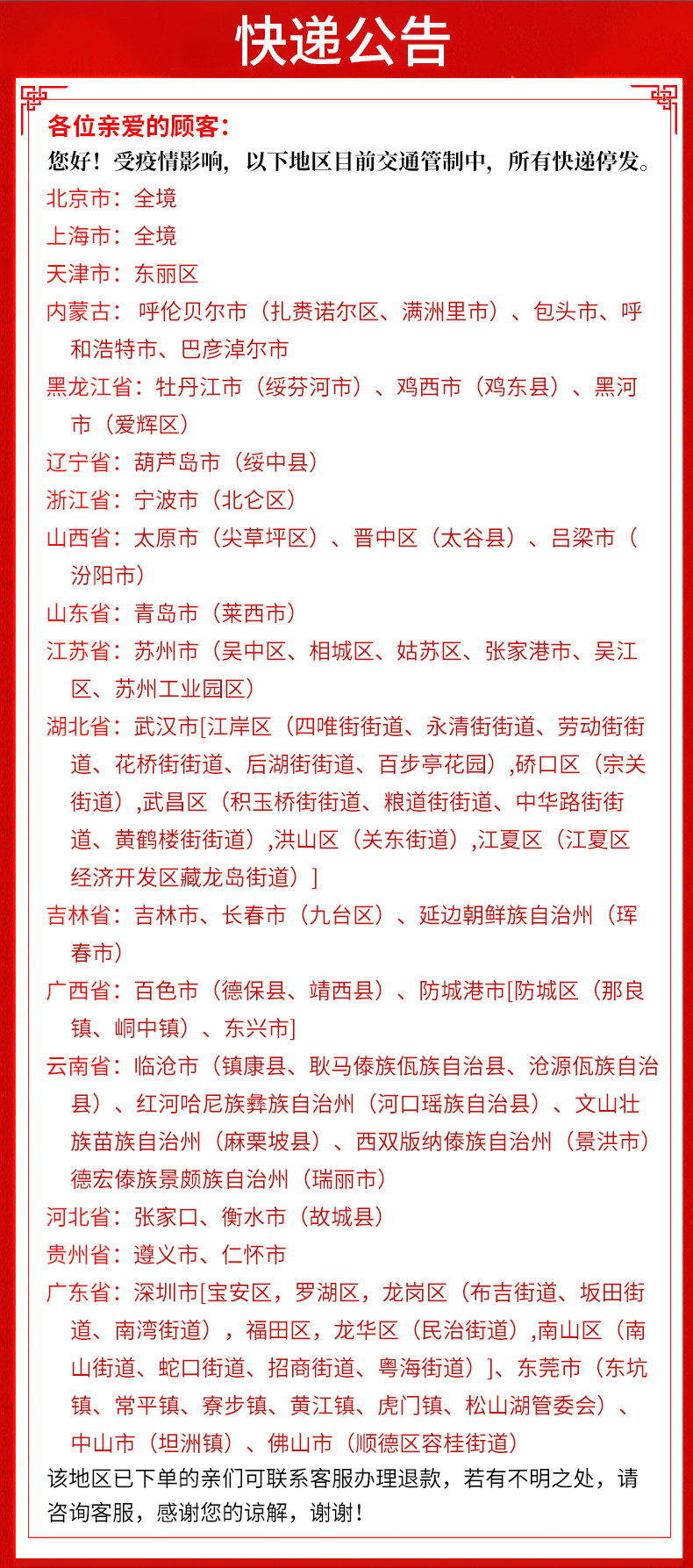 快递公告

各位亲爱的顾客：
您好！受疫情影响，以下地区目前交通管制中，所有快递停发。
北京市：全境
上海市：全境
天津市：东丽区
内蒙古：呼伦贝尔市（扎赉诺尔区、满洲里市）、包头市、呼和浩特市、巴彦淖尔市
黑龙江省：牡丹江市（绥芬河市）、鸡西市（鸡东县）、黑河市（爱辉区）
辽宁省：葫芦岛市（绥中县）
浙江省：宁波市（北仑区）
山西省：太原市（尖草坪区）、晋中区（太谷县）、吕梁市（汾阳市）
山东省：青岛市（莱西市）
江苏省：苏州市（吴中区、相城区、姑苏区、张家港市、吴江区、苏州工业园区）
湖北省：武汉市[江岸区（四唯街街道、永清街街道、劳动街街道、花桥街街道、后湖街街道、百步亭花园）,硚口区（宗关街道）,武昌区（积玉桥街街道、粮道街街道、中华路街街道、黄鹤楼街街道）,洪山区（关东街道）,江夏区（江夏区经济开发区藏龙岛街道）]
吉林省：吉林市、长春市（九台区）、延边朝鲜族自治州（珲春市）
广西省：百色市（德保县、靖西县）、防城港市[防城区（那良镇、峒中镇）、东兴市]
云南省：临沧市（镇康县、耿马傣族佤族自治县、沧源佤族自治县）、红河哈尼族彝族自治州（河口瑶族自治县）、文山壮族苗族自治州（麻栗坡县）、西双版纳傣族自治州（景洪市）德宏傣族景颇族自治州（瑞丽市）
河北省：张家口、衡水市（故城县）
贵州省：遵义市、仁怀市
广东省：深圳市[宝安区，罗湖区，龙岗区（布吉街道、坂田街道、南湾街道），福田区，龙华区（民治街道）,南山区（南山街道、蛇口街道、招商街道、粤海街道）]、东莞市（东坑镇、常平镇、寮步镇、黄江镇、虎门镇、松山湖管委会）、中山市（坦洲镇）、佛山市（顺德区容桂街道）
该地区已下单的亲们可联系客服办理退款，若有不明之处，请咨询客服，感谢您的谅解，谢谢！